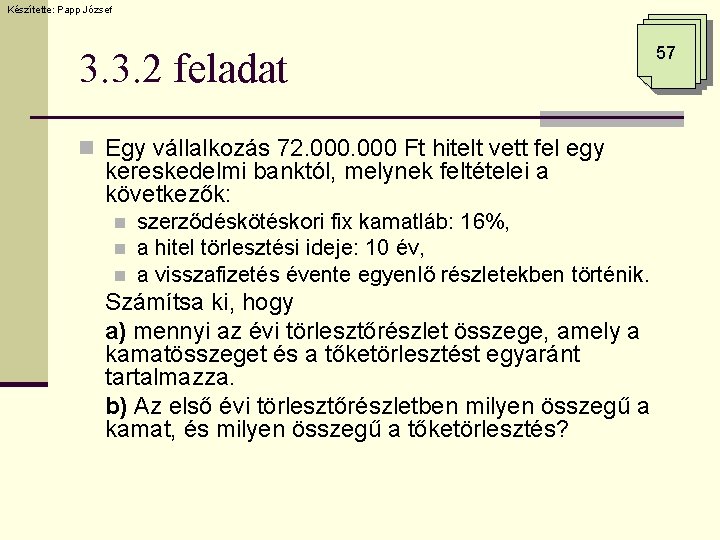 Készítette: Papp József

57

3.3.2 feladat

Egy vállalkozás 72.000.000 Ft hitelt vett fel egy kereskedelmi banktól, melynek feltételei a következők:

szerződéskötéskori fix kamatláb: 16%,

a hitel törlesztési ideje: 10 év,

a visszafizetés évente egyenlő részletekben történik.

Számítsa ki, hogy

a) mennyi az évi törlesztőrészlet összege, amely a kamatösszeget és a tőketörlesztést egyaránt tartalmazza.

b) Az első évi törlesztőrészletben milyen összegű a kamat, és milyen összegű a tőketörlesztés?